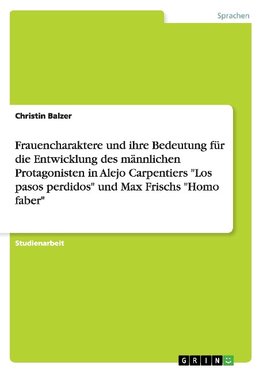 Sprachen

Christin Balzer

Frauencharaktere und ihre Bedeutung für die Entwicklung des männlichen Protagonisten in Alejo Carpentiers "Los pasos perdidos" und Max Frischs "Homo faber"

Studienarbeit

GRIN